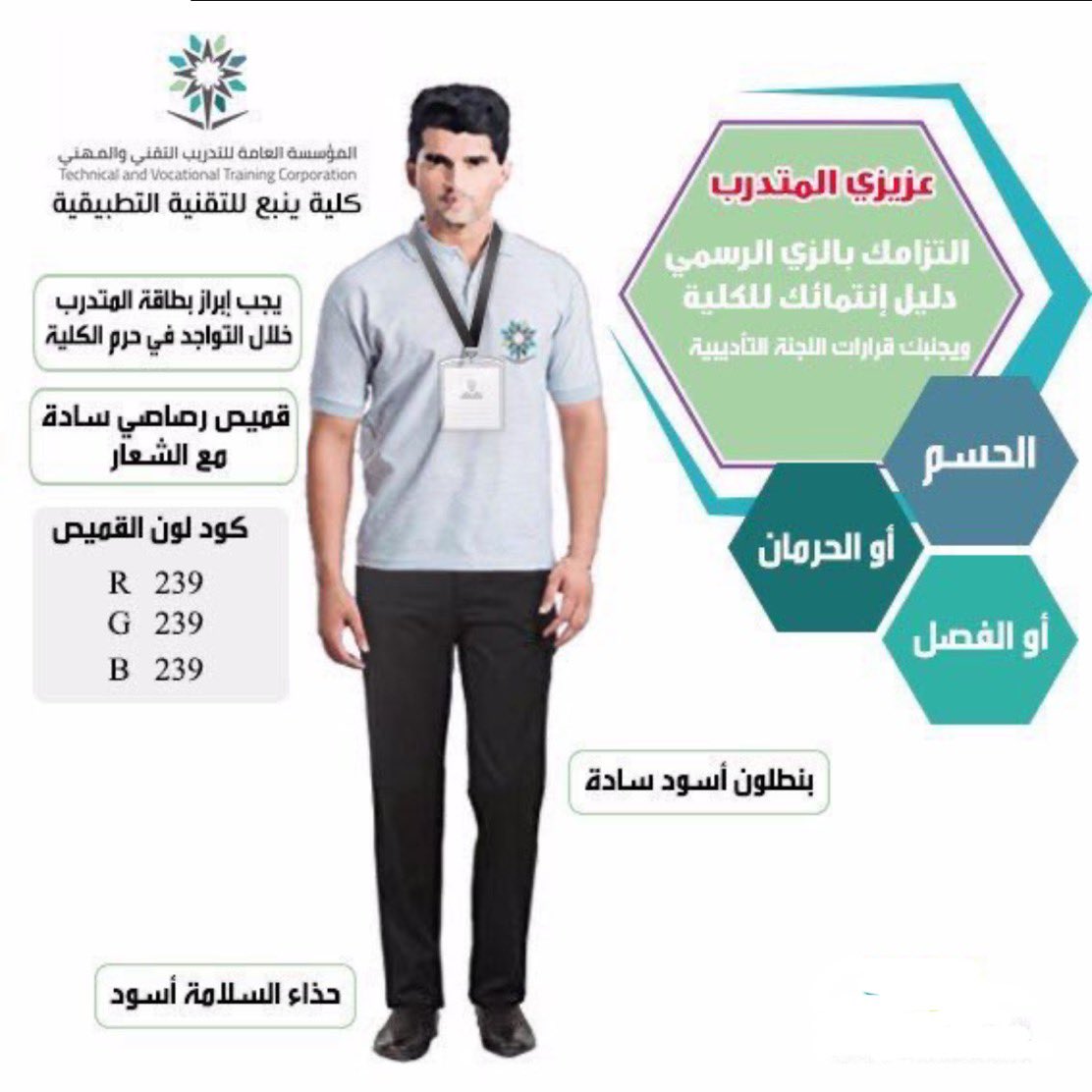 المؤسسة العامة للتدريب التقني والمهني
Technical and Vocational Training Corporation
كلية ينبع للتقنية التطبيقية

عزيزي المتدرب

التزامك بالزي الرسمي دليل إنتمائك للكلية

ويجنبك قرارات اللجنة التأديبية

الحسم

أو الحرمان

أو الفصل

يجب إبراز بطاقة المتدرب خلال التواجد في حرم الكلية

قميص رصاصي سادة مع الشعار

كود لون القميص
R 239
G 239
B 239

بنطلون أسود سادة

حذاء السلامة أسود